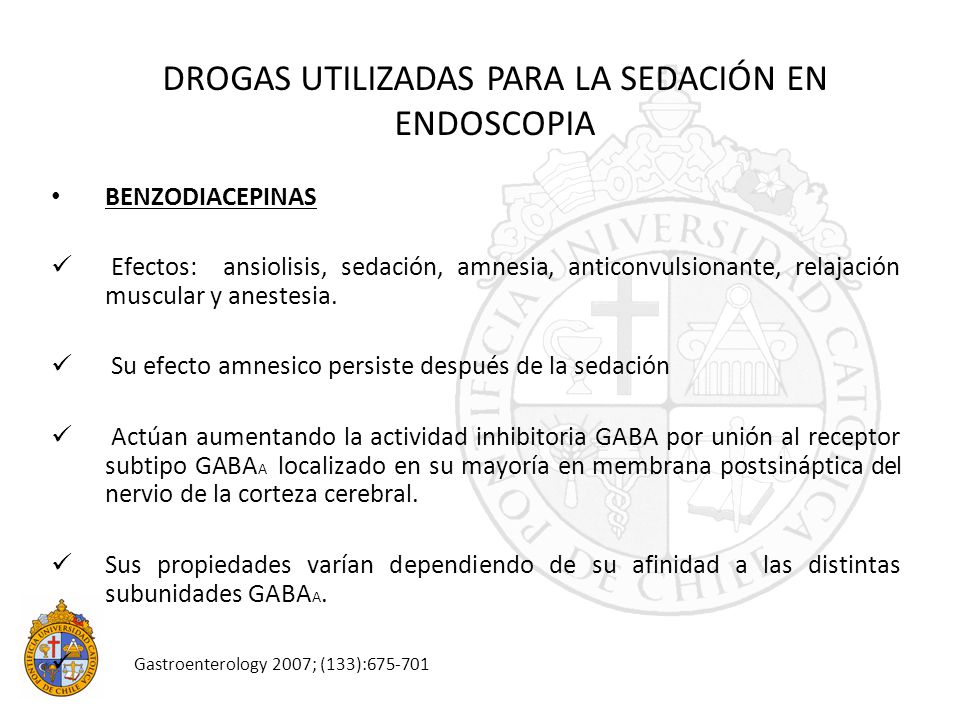 DROGAS UTILIZADAS PARA LA SEDACIÓN EN ENDOSCOPIA

• BENZODIACEPINAS

✓ Efectos: ansiolisis, sedación, amnesia, anticonvulsionante, relajación muscular y anestesia.

✓ Su efecto amnesico persiste después de la sedación

✓ Actúan aumentando la actividad inhibitoria GABA por unión al receptor subtipo $GABA_A$ localizado en su mayoría en membrana postsináptica del nervio de la corteza cerebral.

✓ Sus propiedades varían dependiendo de su afinidad a las distintas subunidades $GABA_A$.

PONTIFICIA UNIVERSIDAD CATOLICA DE CHILE

Gastroenterology 2007; (133):675-701